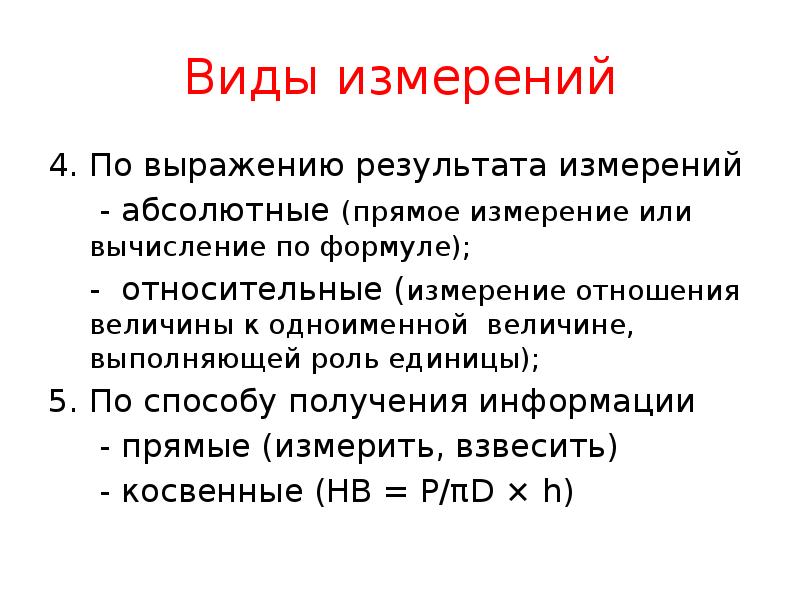 Виды измерений

4. По выражению результата измерений

- абсолютные (прямое измерение или вычисление по формуле);

- относительные (измерение отношения величины к одноименной величине, выполняющей роль единицы);

5. По способу получения информации

- прямые (измерить, взвесить)

- косвенные ($HB = P/\pi D \times h$)